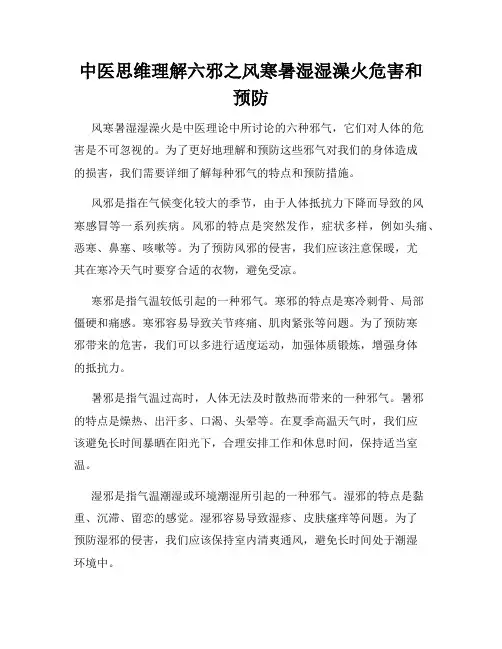 中医思维理解六邪之风寒暑湿湿澡火危害和预防

风寒暑湿湿澡火是中医理论中所讨论的六种邪气，它们对人体的危害是不可忽视的。为了更好地理解和预防这些邪气对我们的身体造成的损害，我们需要详细了解每种邪气的特点和预防措施。

风邪是指在气候变化较大的季节，由于人体抵抗力下降而导致的风寒感冒等一系列疾病。风邪的特点是突然发作，症状多样，例如头痛、恶寒、鼻塞、咳嗽等。为了预防风邪的侵害，我们应该注意保暖，尤其在寒冷天气时要穿合适的衣物，避免受凉。

寒邪是指气温较低引起的一种邪气。寒邪的特点是寒冷刺骨、局部僵硬和痛感。寒邪容易导致关节疼痛、肌肉紧张等问题。为了预防寒邪带来的危害，我们可以多进行适度运动，加强体质锻炼，增强身体的抵抗力。

暑邪是指气温过高时，人体无法及时散热而带来的一种邪气。暑邪的特点是燥热、出汗多、口渴、头晕等。在夏季高温天气时，我们应该避免长时间暴晒在阳光下，合理安排工作和休息时间，保持适当室温。

湿邪是指气温潮湿或环境潮湿所引起的一种邪气。湿邪的特点是黏重、沉滞、留恋的感觉。湿邪容易导致湿疹、皮肤瘙痒等问题。为了预防湿邪的侵害，我们应该保持室内清爽通风，避免长时间处于潮湿环境中。